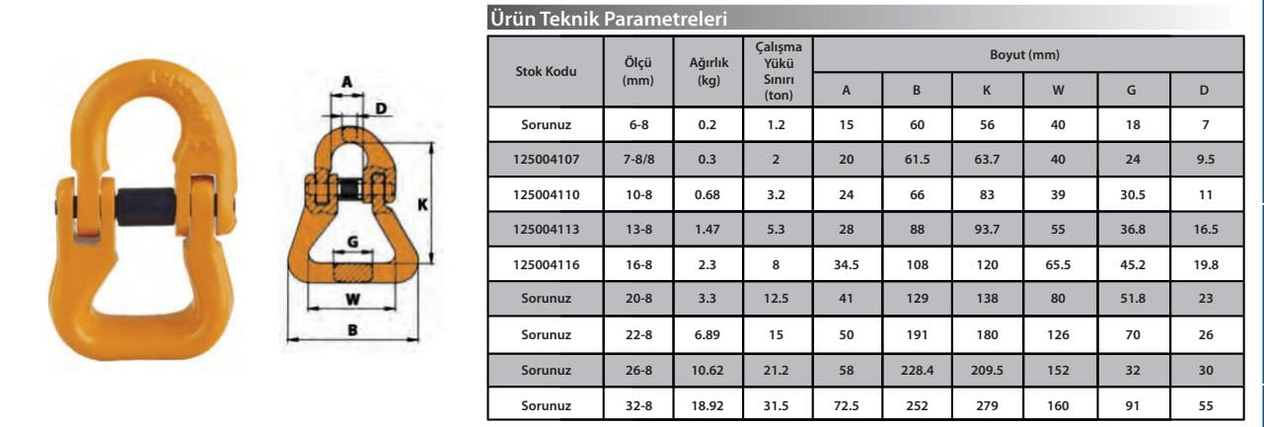 A
D
K
G
W
B

Ürün Teknik Parametreleri

| Stok Kodu | Ölçü (mm) | Ağırlık (kg) | Çalışma Yükü Sınırı (ton) | Boyut (mm) A | B | K | W | G | D |
|---|---|---|---|---|---|---|---|---|---|
| Sorunuz | 6-8 | 0.2 | 1.2 | 15 | 60 | 56 | 40 | 18 | 7 |
| 125004107 | 7-8/8 | 0.3 | 2 | 20 | 61.5 | 63.7 | 40 | 24 | 9.5 |
| 125004110 | 10-8 | 0.68 | 3.2 | 24 | 66 | 83 | 39 | 30.5 | 11 |
| 125004113 | 13-8 | 1.47 | 5.3 | 28 | 88 | 93.7 | 55 | 36.8 | 16.5 |
| 125004116 | 16-8 | 2.3 | 8 | 34.5 | 108 | 120 | 65.5 | 45.2 | 19.8 |
| Sorunuz | 20-8 | 3.3 | 12.5 | 41 | 129 | 138 | 80 | 51.8 | 23 |
| Sorunuz | 22-8 | 6.89 | 15 | 50 | 191 | 180 | 126 | 70 | 26 |
| Sorunuz | 26-8 | 10.62 | 21.2 | 58 | 228.4 | 209.5 | 152 | 32 | 30 |
| Sorunuz | 32-8 | 18.92 | 31.5 | 72.5 | 252 | 279 | 160 | 91 | 55 |